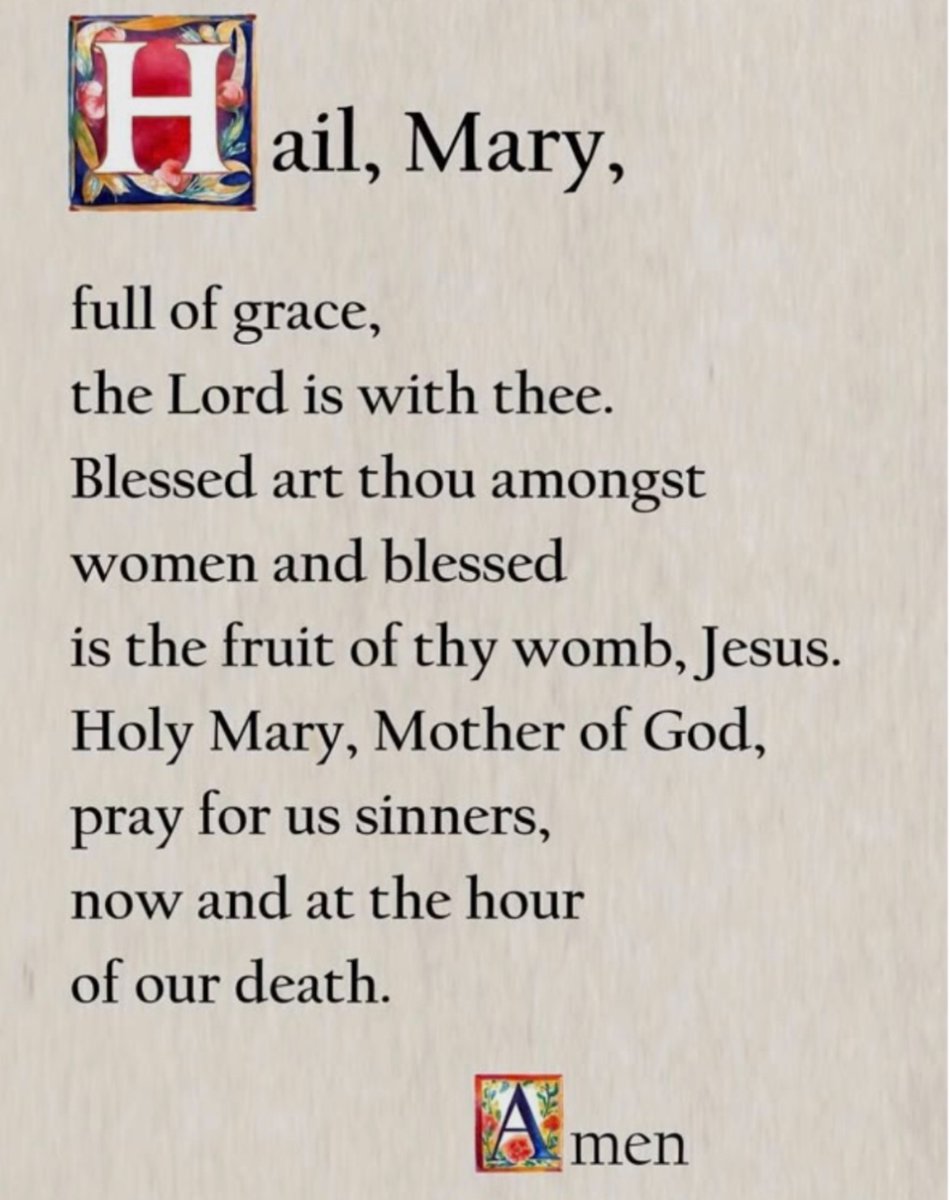 Hail, Mary,

full of grace,
the Lord is with thee.
Blessed art thou amongst
women and blessed
is the fruit of thy womb, Jesus.
Holy Mary, Mother of God,
pray for us sinners,
now and at the hour
of our death.

Amen